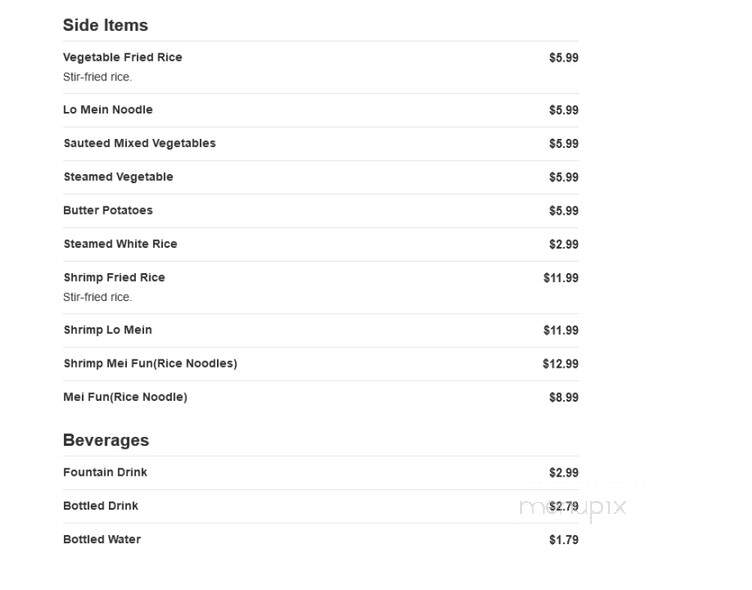 Side Items

Vegetable Fried Rice $5.99
Stir-fried rice.

Lo Mein Noodle $5.99

Sauteed Mixed Vegetables $5.99

Steamed Vegetable $5.99

Butter Potatoes $5.99

Steamed White Rice $2.99

Shrimp Fried Rice $11.99
Stir-fried rice.

Shrimp Lo Mein $11.99

Shrimp Mei Fun(Rice Noodles) $12.99

Mei Fun(Rice Noodle) $8.99

Beverages

Fountain Drink $2.99

Bottled Drink $2.79

Bottled Water $1.79

menupix